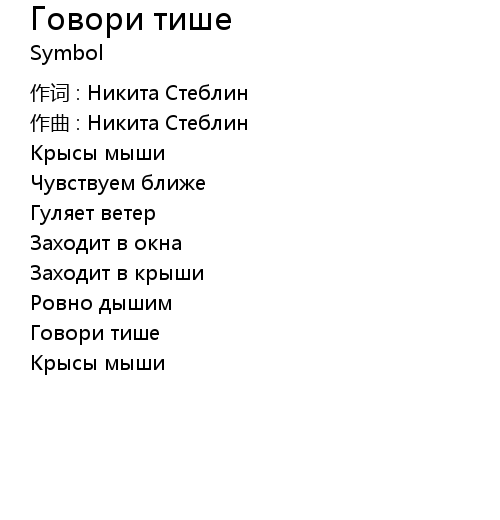 Говори тише
Symbol

作词 : Никита Стеблин
作曲 : Никита Стеблин
Крысы мыши
Чувствуем ближе
Гуляет ветер
Заходит в окна
Заходит в крыши
Ровно дышим
Говори тише
Крысы мыши